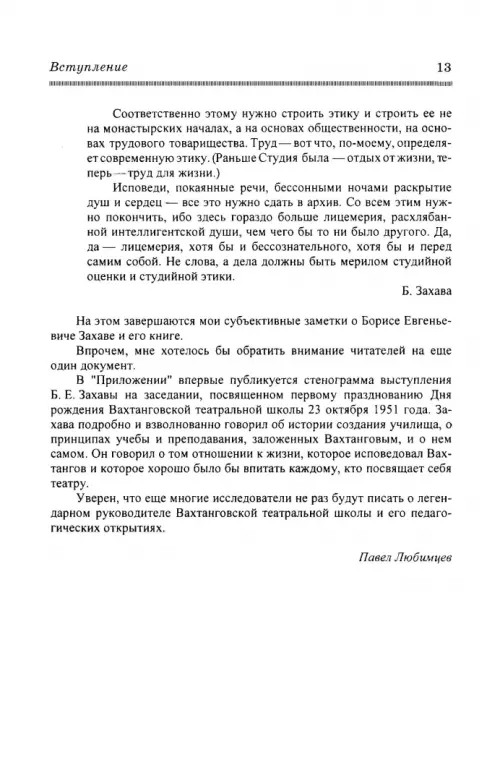 Вступление 13

Соответственно этому нужно строить этику и строить ее не на монастырских началах, а на основах общественности, на основах трудового товарищества. Труд — вот что, по-моему, определяет современную этику. (Раньше Студия была — отдых от жизни, теперь — труд для жизни.)

Исповеди, покаянные речи, бессонными ночами раскрытие душ и сердец — все это нужно сдать в архив. Со всем этим нужно покончить, ибо здесь гораздо больше лицемерия, расхлябанной интеллигентской души, чем чего бы то ни было другого. Да, да — лицемерия, хотя бы и бессознательного, хотя бы и перед самим собой. Не слова, а дела должны быть мерилом студийной оценки и студийной этики.

Б. Захава

На этом завершаются мои субъективные заметки о Борисе Евгеньевиче Захаве и его книге.

Впрочем, мне хотелось бы обратить внимание читателей на еще один документ.

В "Приложении" впервые публикуется стенограмма выступления Б. Е. Захавы на заседании, посвященном первому празднованию Дня рождения Вахтанговской театральной школы 23 октября 1951 года. Захава подробно и взволнованно говорил об истории создания училища, о принципах учебы и преподавания, заложенных Вахтанговым, и о нем самом. Он говорил о том отношении к жизни, которое исповедовал Вахтангов и которое хорошо было бы впитать каждому, кто посвящает себя театру.

Уверен, что еще многие исследователи не раз будут писать о легендарном руководителе Вахтанговской театральной школы и его педагогических открытиях.

Павел Любимцев